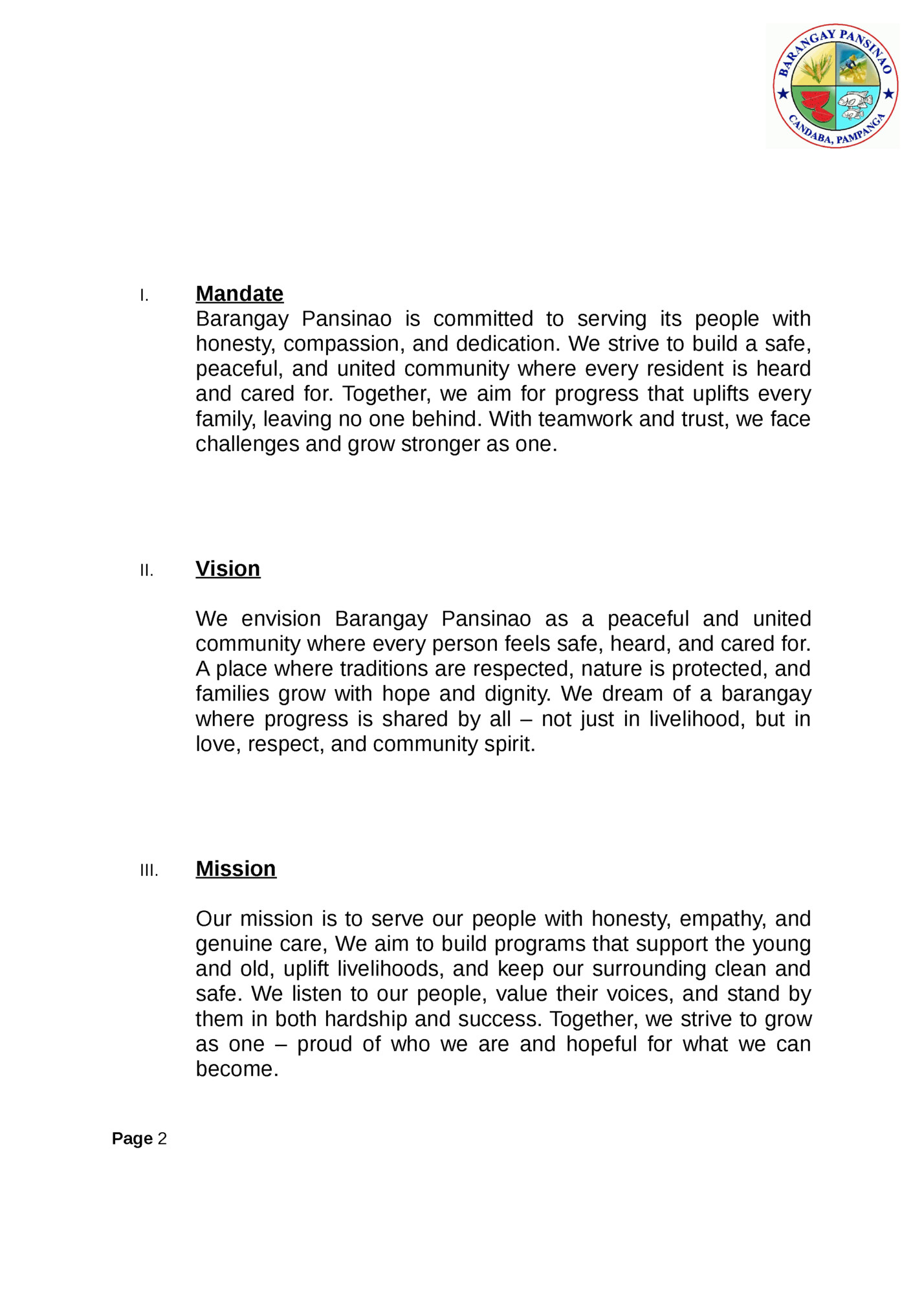 BARANGAY PANSINAO
CANDABA, PAMPANGA

I. Mandate
Barangay Pansinao is committed to serving its people with honesty, compassion, and dedication. We strive to build a safe, peaceful, and united community where every resident is heard and cared for. Together, we aim for progress that uplifts every family, leaving no one behind. With teamwork and trust, we face challenges and grow stronger as one.

II. Vision

We envision Barangay Pansinao as a peaceful and united community where every person feels safe, heard, and cared for. A place where traditions are respected, nature is protected, and families grow with hope and dignity. We dream of a barangay where progress is shared by all – not just in livelihood, but in love, respect, and community spirit.

III. Mission

Our mission is to serve our people with honesty, empathy, and genuine care, We aim to build programs that support the young and old, uplift livelihoods, and keep our surrounding clean and safe. We listen to our people, value their voices, and stand by them in both hardship and success. Together, we strive to grow as one – proud of who we are and hopeful for what we can become.

Page 2